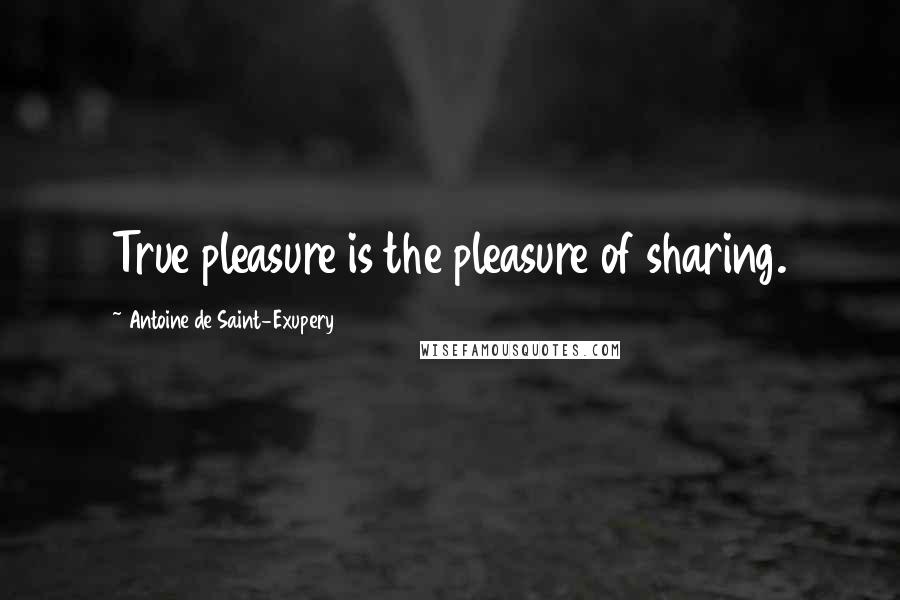 True pleasure is the pleasure of sharing.

~ Antoine de Saint-Exupery

WISEFAMOUSQUOTES.COM